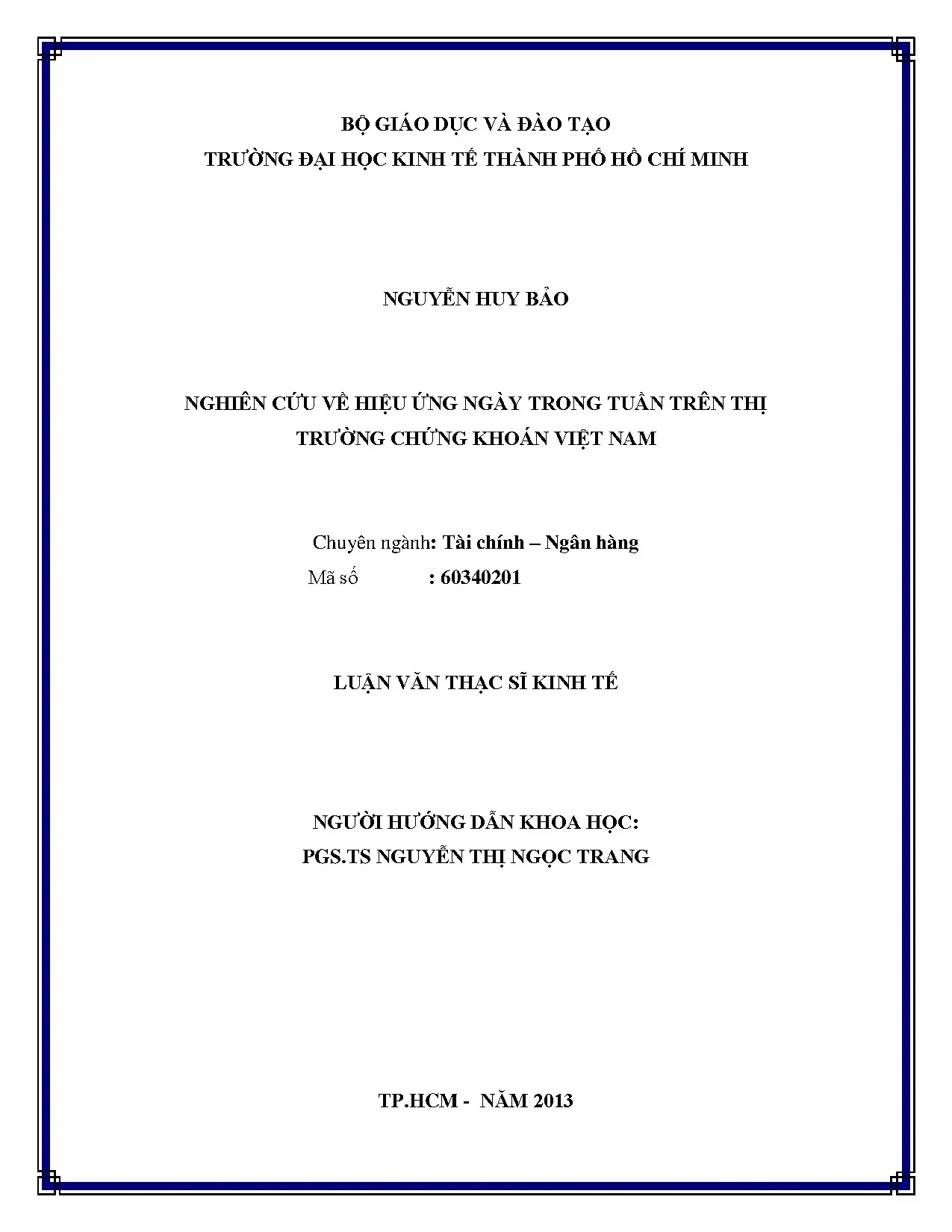 BỘ GIÁO DỤC VÀ ĐÀO TẠO
TRƯỜNG ĐẠI HỌC KINH TẾ THÀNH PHỐ HỒ CHÍ MINH

NGUYỄN HUY BẢO

NGHIÊN CỨU VỀ HIỆU ỨNG NGÀY TRONG TUẦN TRÊN THỊ TRƯỜNG CHỨNG KHOÁN VIỆT NAM

Chuyên ngành: Tài chính – Ngân hàng
Mã số : 60340201

LUẬN VĂN THẠC SĨ KINH TẾ

NGƯỜI HƯỚNG DẪN KHOA HỌC:
PGS.TS NGUYỄN THỊ NGỌC TRANG

TP.HCM - NĂM 2013